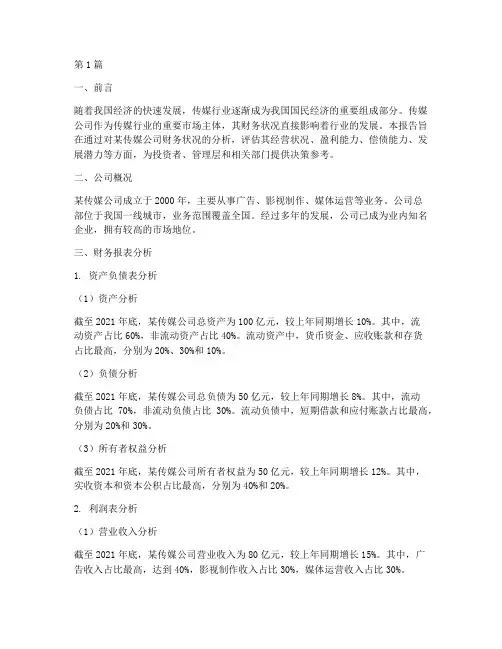 第 1 篇

一、前言

随着我国经济的快速发展，传媒行业逐渐成为我国国民经济的重要组成部分。传媒公司作为传媒行业的重要市场主体，其财务状况直接影响着行业的发展。本报告旨在通过对某传媒公司财务状况的分析，评估其经营状况、盈利能力、偿债能力、发展潜力等方面，为投资者、管理层和相关部门提供决策参考。

二、公司概况

某传媒公司成立于 2000 年，主要从事广告、影视制作、媒体运营等业务。公司总部位于我国一线城市，业务范围覆盖全国。经过多年的发展，公司已成为业内知名企业，拥有较高的市场地位。

三、财务报表分析

1. 资产负债表分析

（1）资产分析

截至 2021 年底，某传媒公司总资产为 100 亿元，较上年同期增长 10%。其中，流动资产占比 60%，非流动资产占比 40%。流动资产中，货币资金、应收账款和存货占比最高，分别为 20%、30%和 10%。

（2）负债分析

截至 2021 年底，某传媒公司总负债为 50 亿元，较上年同期增长 8%。其中，流动负债占比 70%，非流动负债占比 30%。流动负债中，短期借款和应付账款占比最高，分别为 20%和 30%。

（3）所有者权益分析

截至 2021 年底，某传媒公司所有者权益为 50 亿元，较上年同期增长 12%。其中，实收资本和资本公积占比最高，分别为 40%和 20%。

2. 利润表分析

（1）营业收入分析

截至 2021 年底，某传媒公司营业收入为 80 亿元，较上年同期增长 15%。其中，广告收入占比最高，达到 40%，影视制作收入占比 30%，媒体运营收入占比 30%。